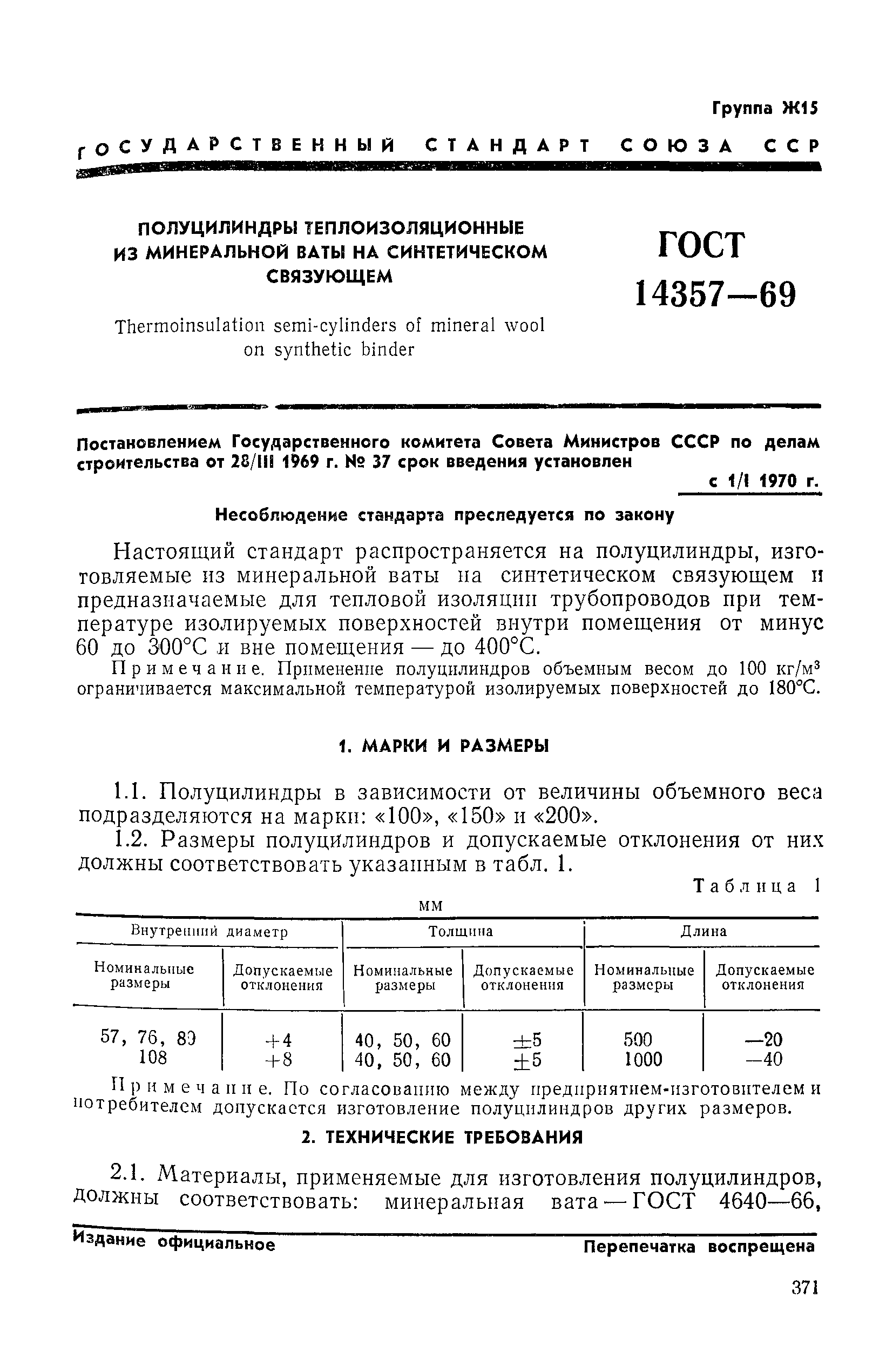 Группа Ж15

ГОСУДАРСТВЕННЫЙ СТАНДАРТ СОЮЗА ССР

ПОЛУЦИЛИНДРЫ ТЕПЛОИЗОЛЯЦИОННЫЕ ИЗ МИНЕРАЛЬНОЙ ВАТЫ НА СИНТЕТИЧЕСКОМ СВЯЗУЮЩЕМ

Thermoinsulation semi-cylinders of mineral wool on synthetic binder

ГОСТ 14357—69

Постановлением Государственного комитета Совета Министров СССР по делам строительства от 28/III 1969 г. № 37 срок введения установлен

с 1/I 1970 г.

Несоблюдение стандарта преследуется по закону

Настоящий стандарт распространяется на полуцилиндры, изготовляемые из минеральной ваты на синтетическом связующем и предназначаемые для тепловой изоляции трубопроводов при температуре изолируемых поверхностей внутри помещения от минус 60 до 300°С и вне помещения — до 400°С.

Примечание. Применение полуцилиндров объемным весом до 100 кг/м$^3$ ограничивается максимальной температурой изолируемых поверхностей до 180°С.

1. МАРКИ И РАЗМЕРЫ

1.1. Полуцилиндры в зависимости от величины объемного веса подразделяются на марки: «100», «150» и «200».

1.2. Размеры полуцилиндров и допускаемые отклонения от них должны соответствовать указанным в табл. 1.

Таблица 1

мм

| Внутренний диаметр | | Толщина | | Длина | |
|---|---|---|---|---|---|
| Номинальные размеры | Допускаемые отклонения | Номинальные размеры | Допускаемые отклонения | Номинальные размеры | Допускаемые отклонения |
| 57, 76, 89 | +4 | 40, 50, 60 | ±5 | 500 | —20 |
| 108 | +8 | 40, 50, 60 | ±5 | 1000 | —40 |

Примечание. По согласованию между предприятием-изготовителем и потребителем допускается изготовление полуцилиндров других размеров.

2. ТЕХНИЧЕСКИЕ ТРЕБОВАНИЯ

2.1. Материалы, применяемые для изготовления полуцилиндров, должны соответствовать: минеральная вата — ГОСТ 4640—66,

Издание официальное

Перепечатка воспрещена

371